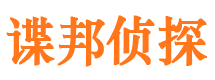 谍邦侦探